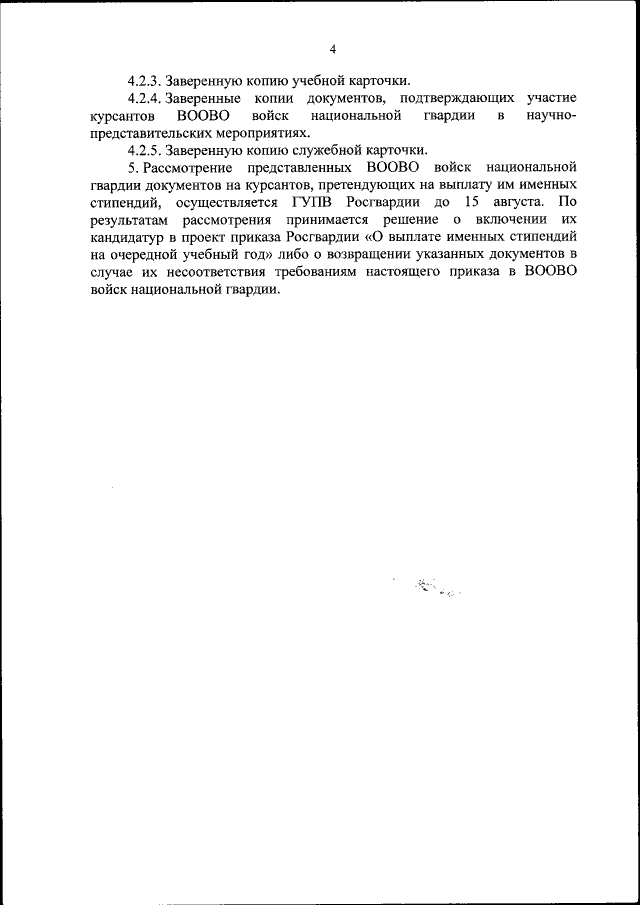 4

4.2.3. Заверенную копию учебной карточки.

4.2.4. Заверенные копии документов, подтверждающих участие курсантов ВООВО войск национальной гвардии в научно-представительских мероприятиях.

4.2.5. Заверенную копию служебной карточки.

5. Рассмотрение представленных ВООВО войск национальной гвардии документов на курсантов, претендующих на выплату им именных стипендий, осуществляется ГУПВ Росгвардии до 15 августа. По результатам рассмотрения принимается решение о включении их кандидатур в проект приказа Росгвардии «О выплате именных стипендий на очередной учебный год» либо о возвращении указанных документов в случае их несоответствия требованиям настоящего приказа в ВООВО войск национальной гвардии.